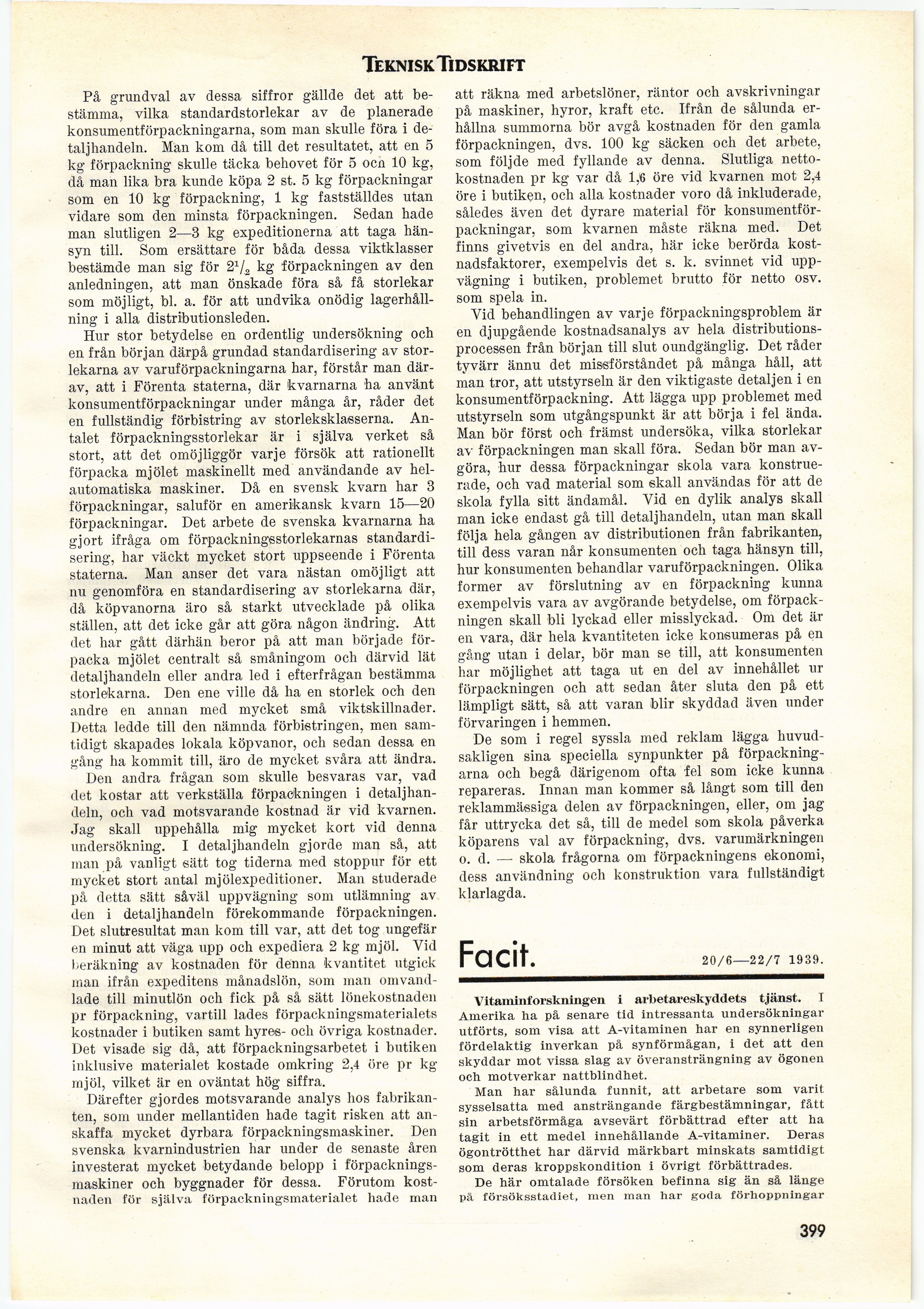 TEKNISK TIDSKRIFT

På grundval av dessa siffror gällde det att bestämma, vilka standardstorlekar av de planerade konsumentförpackningarna, som man skulle föra i detaljhandeln. Man kom då till det resultatet, att en 5 kg förpackning skulle täcka behovet för 5 och 10 kg, då man lika bra kunde köpa 2 st. 5 kg förpackningar som en 10 kg förpackning, 1 kg fastställdes utan vidare som den minsta förpackningen. Sedan hade man slutligen 2—3 kg expeditionerna att taga hänsyn till. Som ersättare för båda dessa viktklasser bestämde man sig för $2^1/_2$ kg förpackningen av den anledningen, att man önskade föra så få storlekar som möjligt, bl. a. för att undvika onödig lagerhållning i alla distributionsleden.

Hur stor betydelse en ordentlig undersökning och en från början därpå grundad standardisering av storlekarna av varuförpackningarna har, förstår man därav, att i Förenta staterna, där kvarnarna ha använt konsumentförpackningar under många år, råder det en fullständig förbistring av storleksklasserna. Antalet förpackningsstorlekar är i själva verket så stort, att det omöjliggör varje försök att rationellt förpacka mjölet maskinellt med användande av helautomatiska maskiner. Då en svensk kvarn har 3 förpackningar, saluför en amerikansk kvarn 15—20 förpackningar. Det arbete de svenska kvarnarna ha gjort ifråga om förpackningsstorlekarnas standardisering, har väckt mycket stort uppseende i Förenta staterna. Man anser det vara nästan omöjligt att nu genomföra en standardisering av storlekarna där, då köpvanorna äro så starkt utvecklade på olika ställen, att det icke går att göra någon ändring. Att det har gått därhän beror på att man började förpacka mjölet centralt så småningom och därvid lät detaljhandeln eller andra led i efterfrågan bestämma storlekarna. Den ene ville då ha en storlek och den andre en annan med mycket små viktskillnader. Detta ledde till den nämnda förbistringen, men samtidigt skapades lokala köpvanor, och sedan dessa en gång ha kommit till, äro de mycket svåra att ändra.

Den andra frågan som skulle besvaras var, vad det kostar att verkställa förpackningen i detaljhandeln, och vad motsvarande kostnad är vid kvarnen. Jag skall uppehålla mig mycket kort vid denna undersökning. I detaljhandeln gjorde man så, att man på vanligt sätt tog tiderna med stoppur för ett mycket stort antal mjölexpeditioner. Man studerade på detta sätt såväl uppvägning som utlämning av den i detaljhandeln förekommande förpackningen. Det slutresultat man kom till var, att det tog ungefär en minut att väga upp och expediera 2 kg mjöl. Vid beräkning av kostnaden för denna kvantitet utgick man ifrån expeditens månadslön, som man omvandlade till minutlön och fick på så sätt lönekostnaden pr förpackning, vartill lades förpackningsmaterialets kostnader i butiken samt hyres- och övriga kostnader. Det visade sig då, att förpackningsarbetet i butiken inklusive materialet kostade omkring 2,4 öre pr kg mjöl, vilket är en oväntat hög siffra.

Därefter gjordes motsvarande analys hos fabrikanten, som under mellantiden hade tagit risken att anskaffa mycket dyrbara förpackningsmaskiner. Den svenska kvarnindustrien har under de senaste åren investerat mycket betydande belopp i förpackningsmaskiner och byggnader för dessa. Förutom kostnaden för själva förpackningsmaterialet hade man att räkna med arbetslöner, räntor och avskrivningar på maskiner, hyror, kraft etc. Ifrån de sålunda erhållna summorna bör avgå kostnaden för den gamla förpackningen, dvs. 100 kg säcken och det arbete, som följde med fyllande av denna. Slutliga nettokostnaden pr kg var då 1,6 öre vid kvarnen mot 2,4 öre i butiken, och alla kostnader voro då inkluderade, således även det dyrare material för konsumentförpackningar, som kvarnen måste räkna med. Det finns givetvis en del andra, här icke berörda kostnadsfaktorer, exempelvis det s. k. svinnet vid uppvägning i butiken, problemet brutto för netto osv. som spela in.

Vid behandlingen av varje förpackningsproblem är en djupgående kostnadsanalys av hela distributionsprocessen från början till slut oundgänglig. Det råder tyvärr ännu det missförståndet på många håll, att man tror, att utstyrseln är den viktigaste detaljen i en konsumentförpackning. Att lägga upp problemet med utstyrseln som utgångspunkt är att börja i fel ända. Man bör först och främst undersöka, vilka storlekar av förpackningen man skall föra. Sedan bör man avgöra, hur dessa förpackningar skola vara konstruerade, och vad material som skall användas för att de skola fylla sitt ändamål. Vid en dylik analys skall man icke endast gå till detaljhandeln, utan man skall följa hela gången av distributionen från fabrikanten, till dess varan når konsumenten och taga hänsyn till, hur konsumenten behandlar varuförpackningen. Olika former av förslutning av en förpackning kunna exempelvis vara av avgörande betydelse, om förpackningen skall bli lyckad eller misslyckad. Om det är en vara, där hela kvantiteten icke konsumeras på en gång utan i delar, bör man se till, att konsumenten har möjlighet att taga ut en del av innehållet ur förpackningen och att sedan åter sluta den på ett lämpligt sätt, så att varan blir skyddad även under förvaringen i hemmen.

De som i regel syssla med reklam lägga huvudsakligen sina speciella synpunkter på förpackningarna och begå därigenom ofta fel som icke kunna repareras. Innan man kommer så långt som till den reklammässiga delen av förpackningen, eller, om jag får uttrycka det så, till de medel som skola påverka köparens val av förpackning, dvs. varumärkningen o. d. — skola frågorna om förpackningens ekonomi, dess användning och konstruktion vara fullständigt klarlagda.

Facit. 20/6—22/7 1939.

Vitaminforskningen i arbetareskyddets tjänst. I Amerika ha på senare tid intressanta undersökningar utförts, som visa att A-vitaminen har en synnerligen fördelaktig inverkan på synförmågan, i det att den skyddar mot vissa slag av överansträngning av ögonen och motverkar nattblindhet.

Man har sålunda funnit, att arbetare som varit sysselsatta med ansträngande färgbestämningar, fått sin arbetsförmåga avsevärt förbättrad efter att ha tagit in ett medel innehållande A-vitaminer. Deras ögontrötthet har därvid märkbart minskats samtidigt som deras kroppskondition i övrigt förbättrades.

De här omtalade försöken befinna sig än så länge på försöksstadiet, men man har goda förhoppningar

399